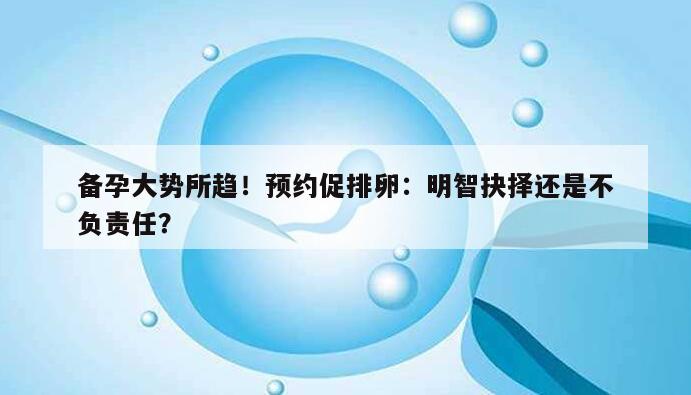 备孕大势所趋！预约促排卵：明智抉择还是不负责任？